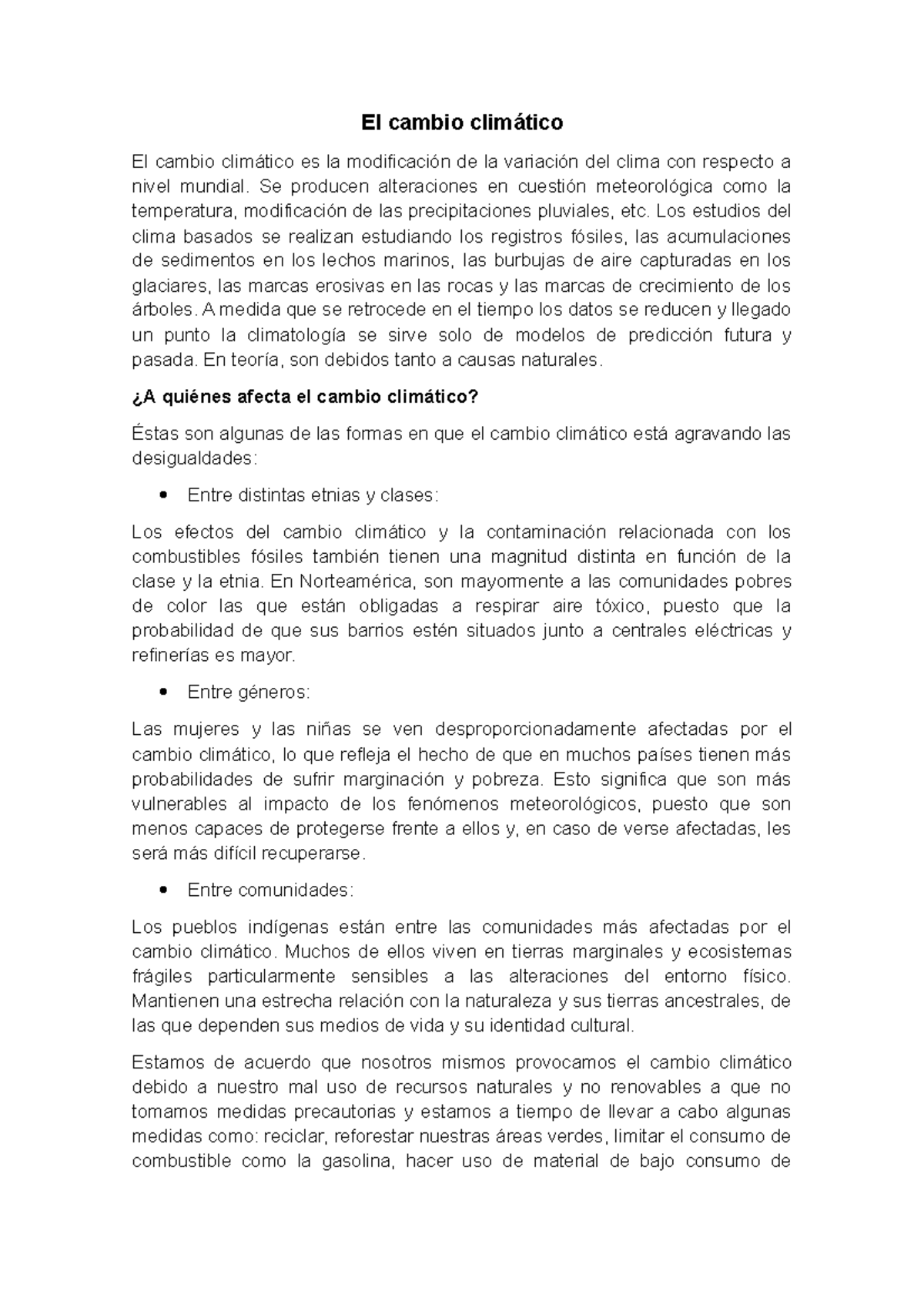 El cambio climático

El cambio climático es la modificación de la variación del clima con respecto a nivel mundial. Se producen alteraciones en cuestión meteorológica como la temperatura, modificación de las precipitaciones pluviales, etc. Los estudios del clima basados se realizan estudiando los registros fósiles, las acumulaciones de sedimentos en los lechos marinos, las burbujas de aire capturadas en los glaciares, las marcas erosivas en las rocas y las marcas de crecimiento de los árboles. A medida que se retrocede en el tiempo los datos se reducen y llegado un punto la climatología se sirve solo de modelos de predicción futura y pasada. En teoría, son debidos tanto a causas naturales.

¿A quiénes afecta el cambio climático?

Éstas son algunas de las formas en que el cambio climático está agravando las desigualdades:

• Entre distintas etnias y clases:

Los efectos del cambio climático y la contaminación relacionada con los combustibles fósiles también tienen una magnitud distinta en función de la clase y la etnia. En Norteamérica, son mayormente a las comunidades pobres de color las que están obligadas a respirar aire tóxico, puesto que la probabilidad de que sus barrios estén situados junto a centrales eléctricas y refinerías es mayor.

• Entre géneros:

Las mujeres y las niñas se ven desproporcionadamente afectadas por el cambio climático, lo que refleja el hecho de que en muchos países tienen más probabilidades de sufrir marginación y pobreza. Esto significa que son más vulnerables al impacto de los fenómenos meteorológicos, puesto que son menos capaces de protegerse frente a ellos y, en caso de verse afectadas, les será más difícil recuperarse.

• Entre comunidades:

Los pueblos indígenas están entre las comunidades más afectadas por el cambio climático. Muchos de ellos viven en tierras marginales y ecosistemas frágiles particularmente sensibles a las alteraciones del entorno físico. Mantienen una estrecha relación con la naturaleza y sus tierras ancestrales, de las que dependen sus medios de vida y su identidad cultural.

Estamos de acuerdo que nosotros mismos provocamos el cambio climático debido a nuestro mal uso de recursos naturales y no renovables a que no tomamos medidas precautorias y estamos a tiempo de llevar a cabo algunas medidas como: reciclar, reforestar nuestras áreas verdes, limitar el consumo de combustible como la gasolina, hacer uso de material de bajo consumo de